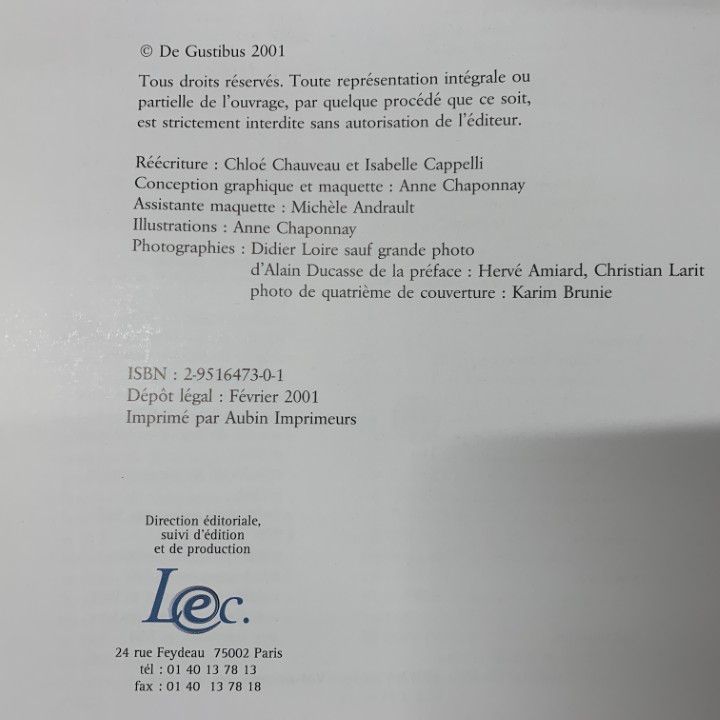 © De Gustibus 2001

Tous droits réservés. Toute représentation intégrale ou partielle de l'ouvrage, par quelque procédé que ce soit, est strictement interdite sans autorisation de l'éditeur.

Réécriture : Chloé Chauveau et Isabelle Cappelli
Conception graphique et maquette : Anne Chaponnay
Assistante maquette : Michèle Andrault
Illustrations : Anne Chaponnay
Photographies : Didier Loire sauf grande photo
d'Alain Ducasse de la préface : Hervé Amiard, Christian Larit
photo de quatrième de couverture : Karim Brunie

ISBN : 2-9516473-0-1
Dépôt légal : Février 2001
Imprimé par Aubin Imprimeurs

Direction éditoriale,
suivi d'édition
et de production

Lec.

24 rue Feydeau 75002 Paris
tél : 01 40 13 78 13
fax : 01 40 13 78 18